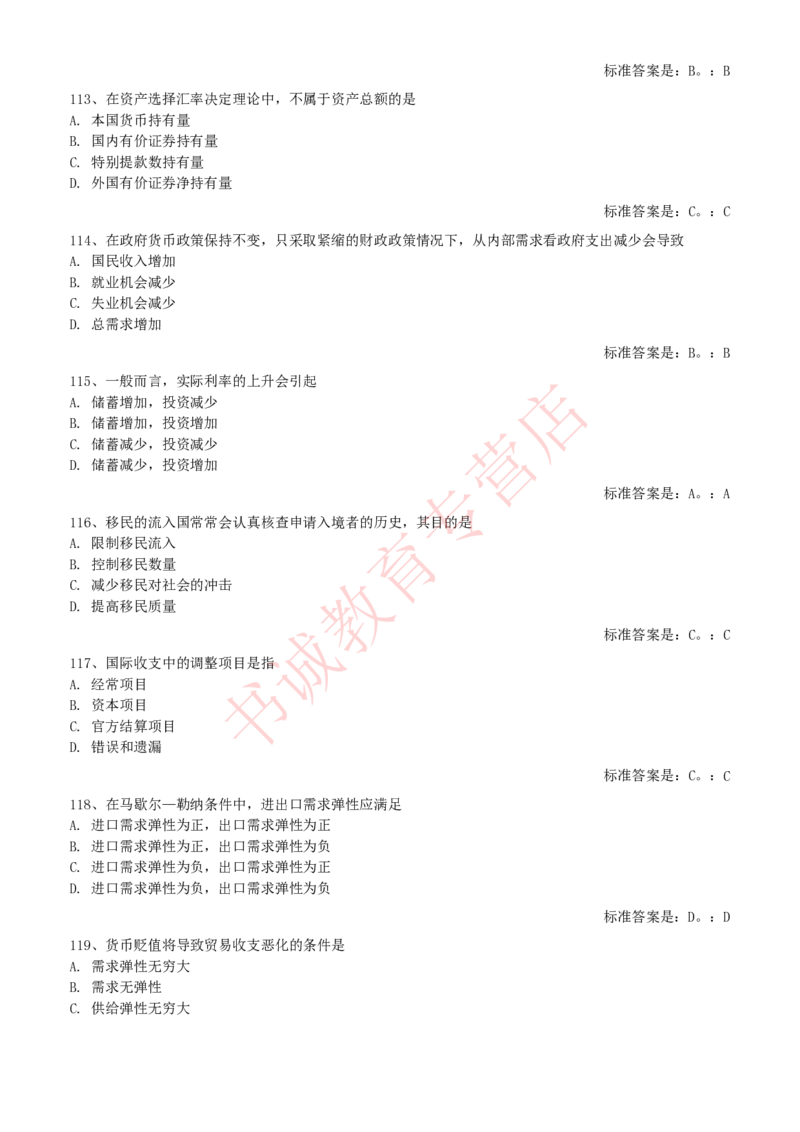 标准答案是：B。：B

113、在资产选择汇率决定理论中，不属于资产总额的是
A. 本国货币持有量
B. 国内有价证券持有量
C. 特别提款数持有量
D. 外国有价证券净持有量

标准答案是：C。：C

114、在政府货币政策保持不变，只采取紧缩的财政政策情况下，从内部需求看政府支出减少会导致
A. 国民收入增加
B. 就业机会减少
C. 失业机会减少
D. 总需求增加

标准答案是：B。：B

115、一般而言，实际利率的上升会引起
A. 储蓄增加，投资减少
B. 储蓄增加，投资增加
C. 储蓄减少，投资减少
D. 储蓄减少，投资增加

标准答案是：A。：A

116、移民的流入国常常会认真核查申请入境者的历史，其目的是
A. 限制移民流入
B. 控制移民数量
C. 减少移民对社会的冲击
D. 提高移民质量

标准答案是：C。：C

117、国际收支中的调整项目是指
A. 经常项目
B. 资本项目
C. 官方结算项目
D. 错误和遗漏

标准答案是：C。：C

118、在马歇尔—勒纳条件中，进出口需求弹性应满足
A. 进口需求弹性为正，出口需求弹性为正
B. 进口需求弹性为正，出口需求弹性为负
C. 进口需求弹性为负，出口需求弹性为正
D. 进口需求弹性为负，出口需求弹性为负

标准答案是：D。：D

119、货币贬值将导致贸易收支恶化的条件是
A. 需求弹性无穷大
B. 需求无弹性
C. 供给弹性无穷大

书诚教育专营店